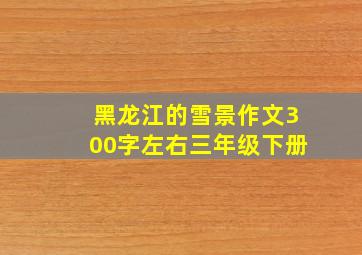 黑龙江的雪景作文300字左右三年级下册